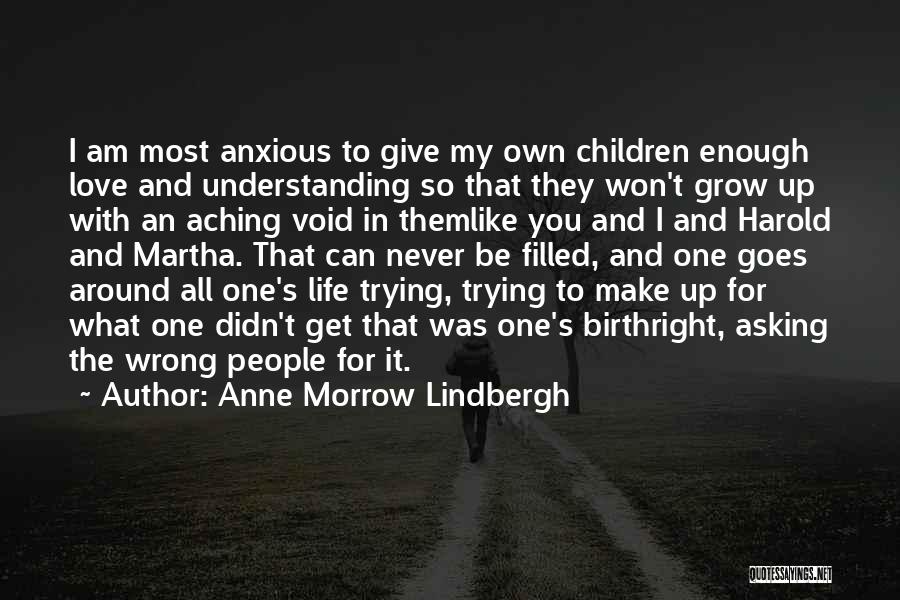 I am most anxious to give my own children enough love and understanding so that they won't grow up with an aching void in themlike you and I and Harold and Martha. That can never be filled, and one goes around all one's life trying, trying to make up for what one didn't get that was one's birthright, asking the wrong people for it.

~ Author: Anne Morrow Lindbergh

QUOTESSAYINGS.NET